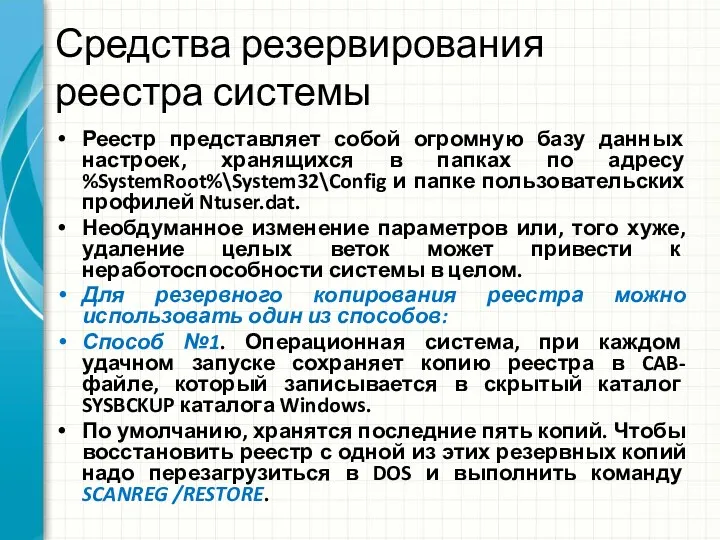 Средства резервирования реестра системы

• Реестр представляет собой огромную базу данных настроек, хранящихся в папках по адресу %SystemRoot%\System32\Config и папке пользовательских профилей Ntuser.dat.

• Необдуманное изменение параметров или, того хуже, удаление целых веток может привести к неработоспособности системы в целом.

• Для резервного копирования реестра можно использовать один из способов:

• Способ №1. Операционная система, при каждом удачном запуске сохраняет копию реестра в CAB-файле, который записывается в скрытый каталог SYSBCKUP каталога Windows.

• По умолчанию, хранятся последние пять копий. Чтобы восстановить реестр с одной из этих резервных копий надо перезагрузиться в DOS и выполнить команду SCANREG /RESTORE.